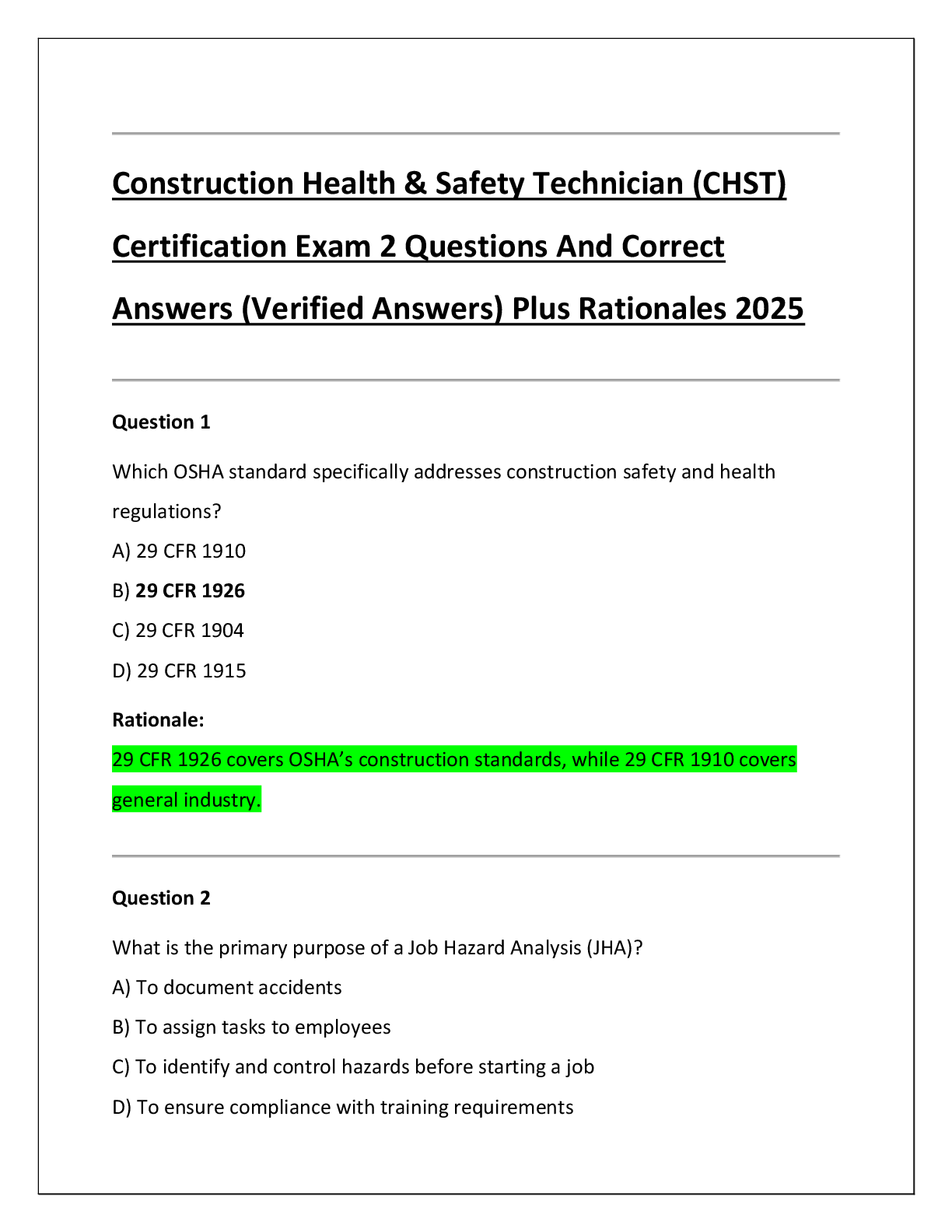 Construction Health & Safety Technician (CHST) Certification Exam 2 Questions And Correct Answers (Verified Answers) Plus Rationales 2025

Question 1

Which OSHA standard specifically addresses construction safety and health regulations?

A) 29 CFR 1910

B) 29 CFR 1926

C) 29 CFR 1904

D) 29 CFR 1915

Rationale:

29 CFR 1926 covers OSHA's construction standards, while 29 CFR 1910 covers general industry.

Question 2

What is the primary purpose of a Job Hazard Analysis (JHA)?

A) To document accidents

B) To assign tasks to employees

C) To identify and control hazards before starting a job

D) To ensure compliance with training requirements